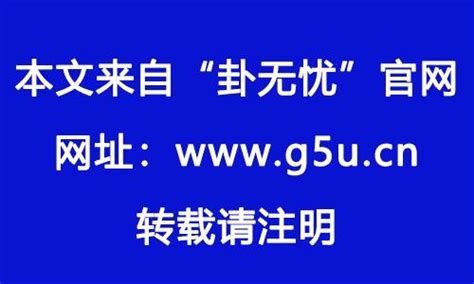 本文来自“卦无忧”官网

网址：www.g5u.cn

转载请注明